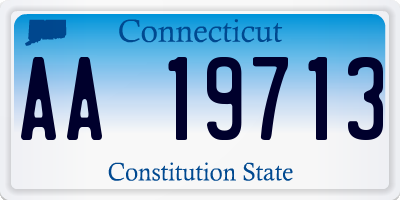 Connecticut

AA 19713

Constitution State